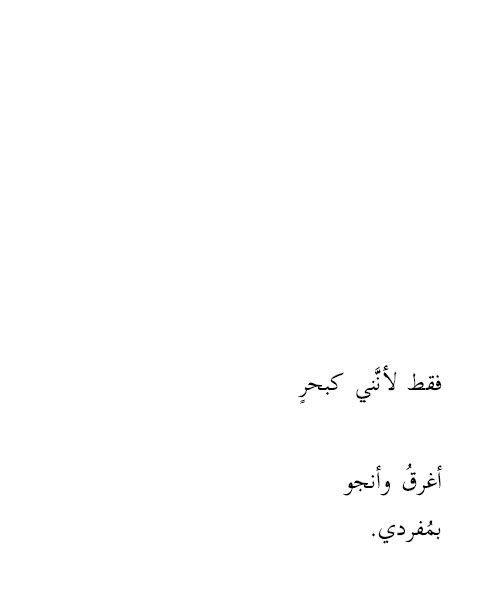 فقط لأنَّني كبحرٍ

أغرقُ وأنجو
بمُفردي.